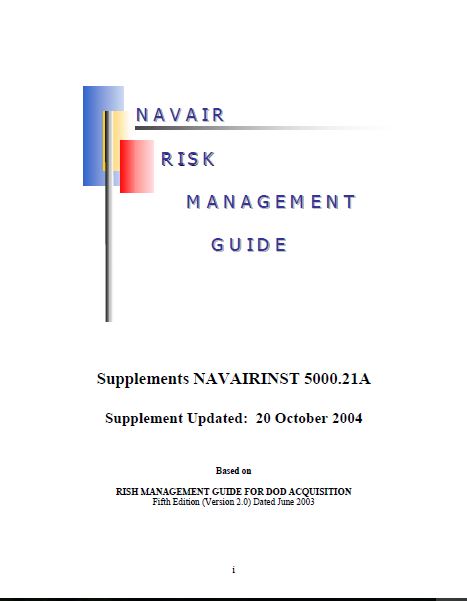 NAVAIR

RISK

MANAGEMENT

GUIDE

Supplements NAVAIRINST 5000.21A

Supplement Updated: 20 October 2004

Based on

RISH MANAGEMENT GUIDE FOR DOD ACQUISITION
Fifth Edition (Version 2.0) Dated June 2003

i